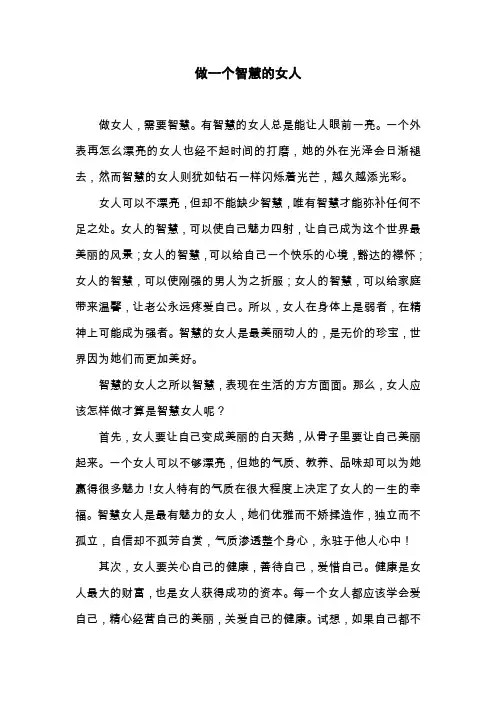 做一个智慧的女人

做女人，需要智慧。有智慧的女人总是能让人眼前一亮。一个外表再怎么漂亮的女人也经不起时间的打磨，她的外在光泽会日渐褪去，然而智慧的女人则犹如钻石一样闪烁着光芒，越久越添光彩。

女人可以不漂亮，但却不能缺少智慧，唯有智慧才能弥补任何不足之处。女人的智慧，可以使自己魅力四射，让自己成为这个世界最美丽的风景；女人的智慧，可以给自己一个快乐的心境，豁达的襟怀；女人的智慧，可以使刚强的男人为之折服；女人的智慧，可以给家庭带来温馨，让老公永远疼爱自己。所以，女人在身体上是弱者，在精神上可能成为强者。智慧的女人是最美丽动人的，是无价的珍宝，世界因为她们而更加美好。

智慧的女人之所以智慧，表现在生活的方方面面。那么，女人应该怎样做才算是智慧女人呢？

首先，女人要让自己变成美丽的白天鹅，从骨子里要让自己美丽起来。一个女人可以不够漂亮，但她的气质、教养、品味却可以为她赢得很多魅力！女人特有的气质在很大程度上决定了女人的一生的幸福。智慧女人是最有魅力的女人，她们优雅而不矫揉造作，独立而不孤立，自信却不孤芳自赏，气质渗透整个身心，永驻于他人心中！

其次，女人要关心自己的健康，善待自己，爱惜自己。健康是女人最大的财富，也是女人获得成功的资本。每一个女人都应该学会爱自己，精心经营自己的美丽，关爱自己的健康。试想，如果自己都不